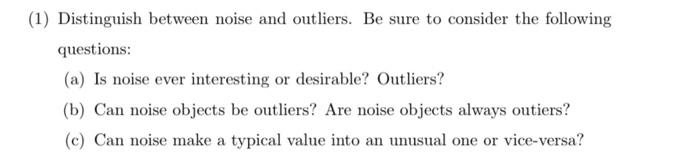 (1) Distinguish between noise and outliers. Be sure to consider the following questions:

(a) Is noise ever interesting or desirable? Outliers?

(b) Can noise objects be outliers? Are noise objects always outiers?

(c) Can noise make a typical value into an unusual one or vice-versa?